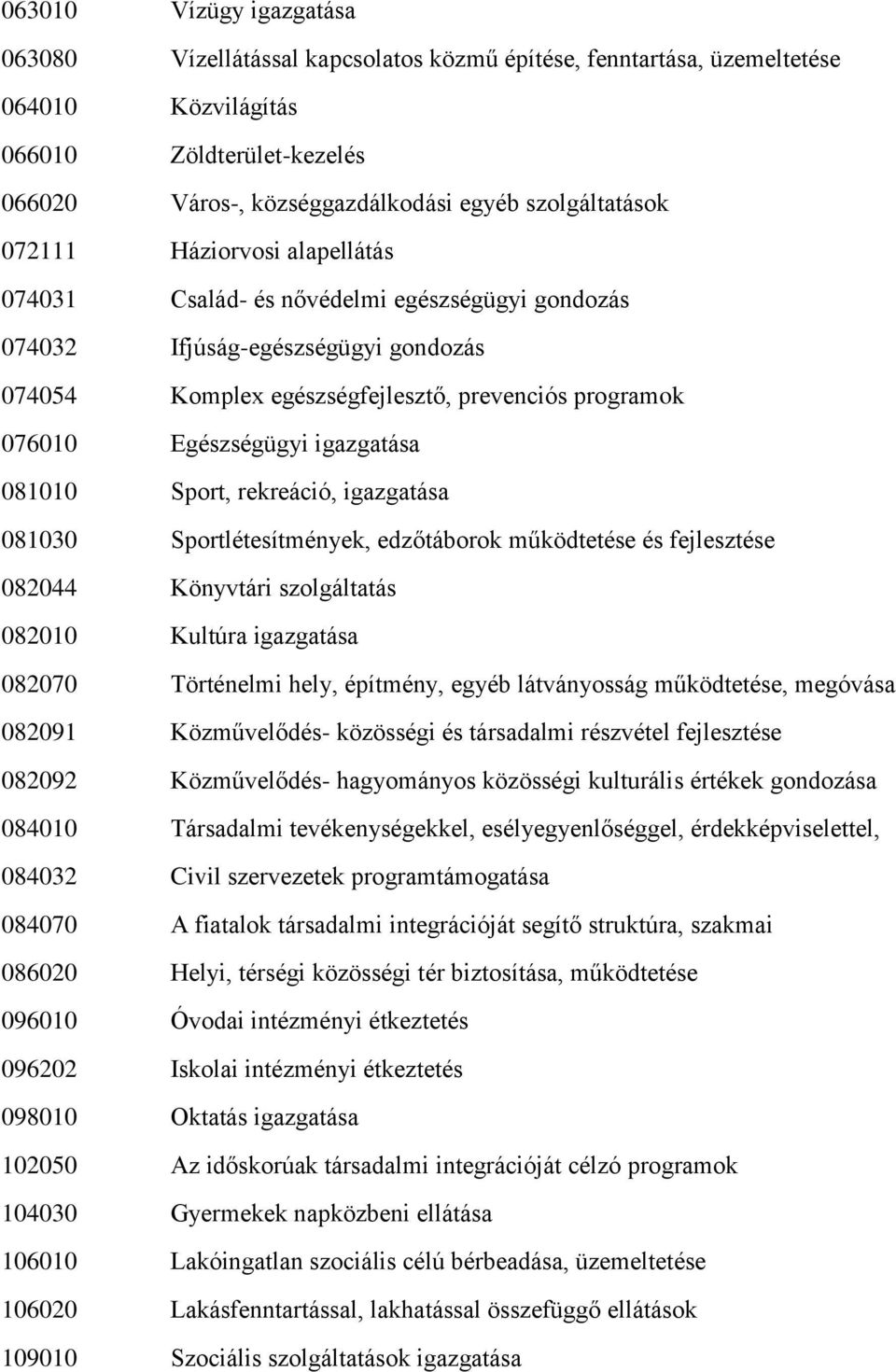 063010 Vízügy igazgatása

063080 Vízellátással kapcsolatos közmű építése, fenntartása, üzemeltetése

064010 Közvilágítás

066010 Zöldterület-kezelés

066020 Város-, községgazdálkodási egyéb szolgáltatások

072111 Háziorvosi alapellátás

074031 Család- és nővédelmi egészségügyi gondozás

074032 Ifjúság-egészségügyi gondozás

074054 Komplex egészségfejlesztő, prevenciós programok

076010 Egészségügyi igazgatása

081010 Sport, rekreáció, igazgatása

081030 Sportlétesítmények, edzőtáborok működtetése és fejlesztése

082044 Könyvtári szolgáltatás

082010 Kultúra igazgatása

082070 Történelmi hely, építmény, egyéb látványosság működtetése, megóvása

082091 Közművelődés- közösségi és társadalmi részvétel fejlesztése

082092 Közművelődés- hagyományos közösségi kulturális értékek gondozása

084010 Társadalmi tevékenységekkel, esélyegyenlőséggel, érdekképviselettel,

084032 Civil szervezetek programtámogatása

084070 A fiatalok társadalmi integrációját segítő struktúra, szakmai

086020 Helyi, térségi közösségi tér biztosítása, működtetése

096010 Óvodai intézményi étkeztetés

096202 Iskolai intézményi étkeztetés

098010 Oktatás igazgatása

102050 Az időskorúak társadalmi integrációját célzó programok

104030 Gyermekek napközbeni ellátása

106010 Lakóingatlan szociális célú bérbeadása, üzemeltetése

106020 Lakásfenntartással, lakhatással összefüggő ellátások

109010 Szociális szolgáltatások igazgatása